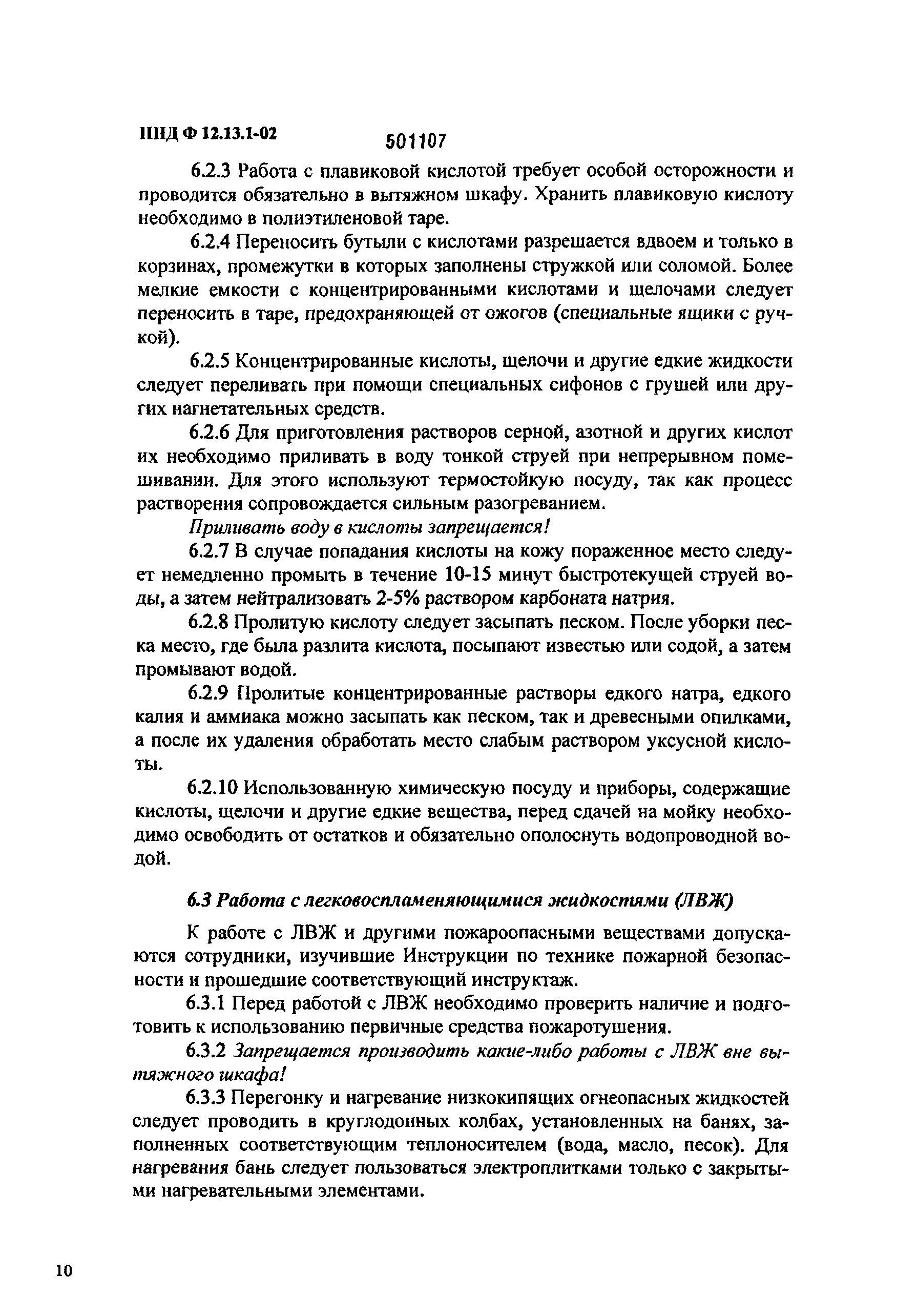 ПНД Ф 12.13.1-02

501107

6.2.3 Работа с плавиковой кислотой требует особой осторожности и проводится обязательно в вытяжном шкафу. Хранить плавиковую кислоту необходимо в полиэтиленовой таре.

6.2.4 Переносить бутыли с кислотами разрешается вдвоем и только в корзинах, промежутки в которых заполнены стружкой или соломой. Более мелкие емкости с концентрированными кислотами и щелочами следует переносить в таре, предохраняющей от ожогов (специальные ящики с ручкой).

6.2.5 Концентрированные кислоты, щелочи и другие едкие жидкости следует переливать при помощи специальных сифонов с грушей или других нагнетательных средств.

6.2.6 Для приготовления растворов серной, азотной и других кислот их необходимо приливать в воду тонкой струей при непрерывном помешивании. Для этого используют термостойкую посуду, так как процесс растворения сопровождается сильным разогреванием.

Приливать воду в кислоты запрещается!

6.2.7 В случае попадания кислоты на кожу пораженное место следует немедленно промыть в течение 10-15 минут быстротекущей струей воды, а затем нейтрализовать 2-5% раствором карбоната натрия.

6.2.8 Пролитую кислоту следует засыпать песком. После уборки песка место, где была разлита кислота, посыпают известью или содой, а затем промывают водой.

6.2.9 Пролитые концентрированные растворы едкого натра, едкого калия и аммиака можно засыпать как песком, так и древесными опилками, а после их удаления обработать место слабым раствором уксусной кислоты.

6.2.10 Использованную химическую посуду и приборы, содержащие кислоты, щелочи и другие едкие вещества, перед сдачей на мойку необходимо освободить от остатков и обязательно ополоснуть водопроводной водой.

6.3 Работа с легковоспламеняющимися жидкостями (ЛВЖ)

К работе с ЛВЖ и другими пожароопасными веществами допускаются сотрудники, изучившие Инструкции по технике пожарной безопасности и прошедшие соответствующий инструктаж.

6.3.1 Перед работой с ЛВЖ необходимо проверить наличие и подготовить к использованию первичные средства пожаротушения.

6.3.2 Запрещается производить какие-либо работы с ЛВЖ вне вытяжного шкафа!

6.3.3 Перегонку и нагревание низкокипящих огнеопасных жидкостей следует проводить в круглодонных колбах, установленных на банях, заполненных соответствующим теплоносителем (вода, масло, песок). Для нагревания бань следует пользоваться электроплитками только с закрытыми нагревательными элементами.

10